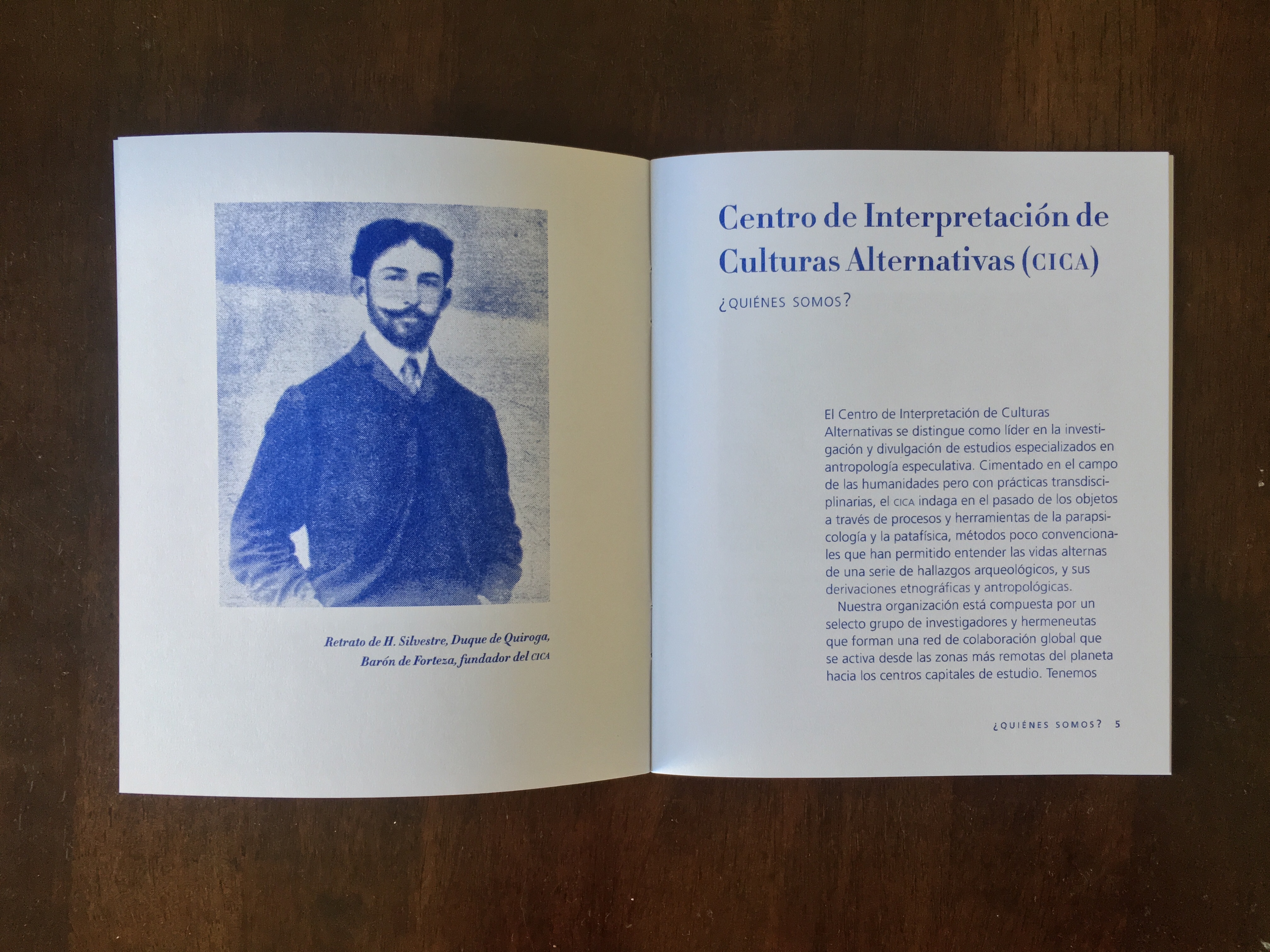 Retrato de H. Silvestre, Duque de Quiroga, Barón de Forteza, fundador del CICA

Centro de Interpretación de Culturas Alternativas (CICA)

¿QUIÉNES SOMOS?

El Centro de Interpretación de Culturas Alternativas se distingue como líder en la investigación y divulgación de estudios especializados en antropología especulativa. Cimentado en el campo de las humanidades pero con prácticas transdisciplinarias, el CICA indaga en el pasado de los objetos a través de procesos y herramientas de la parapsicología y la patafísica, métodos poco convencionales que han permitido entender las vidas alternas de una serie de hallazgos arqueológicos, y sus derivaciones etnográficas y antropológicas.

Nuestra organización está compuesta por un selecto grupo de investigadores y hermeneutas que forman una red de colaboración global que se activa desde las zonas más remotas del planeta hacia los centros capitales de estudio. Tenemos

¿QUIÉNES SOMOS? 5